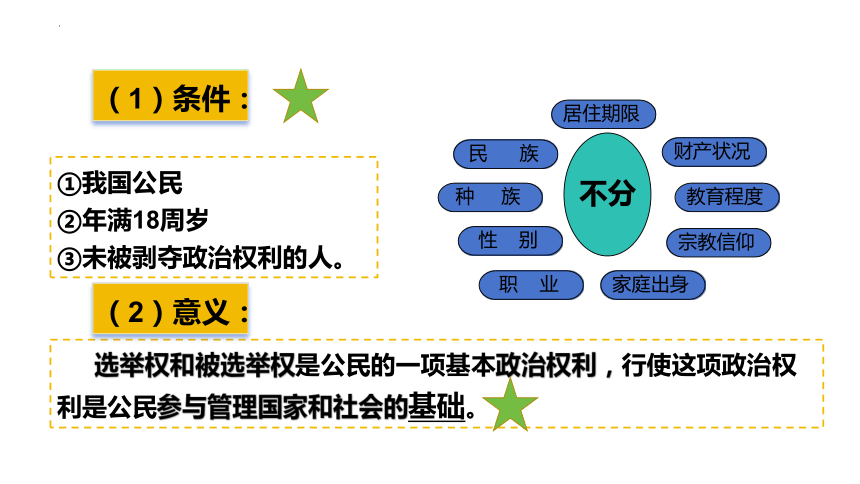 （1）条件：

①我国公民
②年满18周岁
③未被剥夺政治权利的人。

居住期限
民 族
财产状况
种 族
不分
教育程度
性 别
宗教信仰
职 业
家庭出身

（2）意义：

选举权和被选举权是公民的一项基本政治权利，行使这项政治权利是公民参与管理国家和社会的基础。